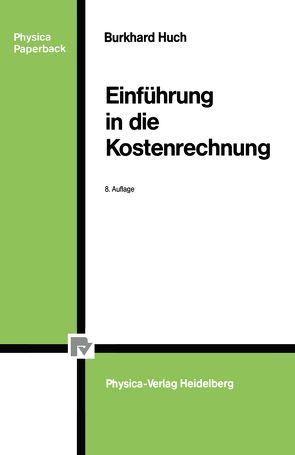 Physica
Paperback

Burkhard Huch

Einführung
in die
Kostenrechnung

8. Auflage

Physica-Verlag Heidelberg